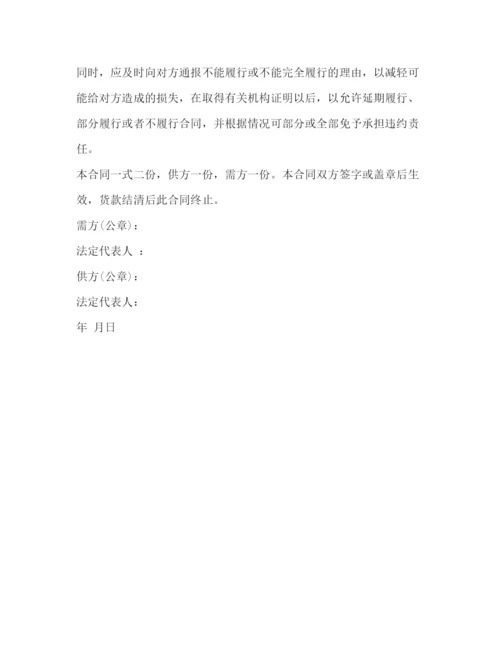 同时，应及时向对方通报不能履行或不能完全履行的理由，以减轻可能给对方造成的损失，在取得有关机构证明以后，以允许延期履行、部分履行或者不履行合同，并根据情况可部分或全部免予承担违约责任。

本合同一式二份，供方一份，需方一份。本合同双方签字或盖章后生效，货款结清后此合同终止。

需方(公章)：

法定代表人 ：

供方(公章)：

法定代表人：

年 月日